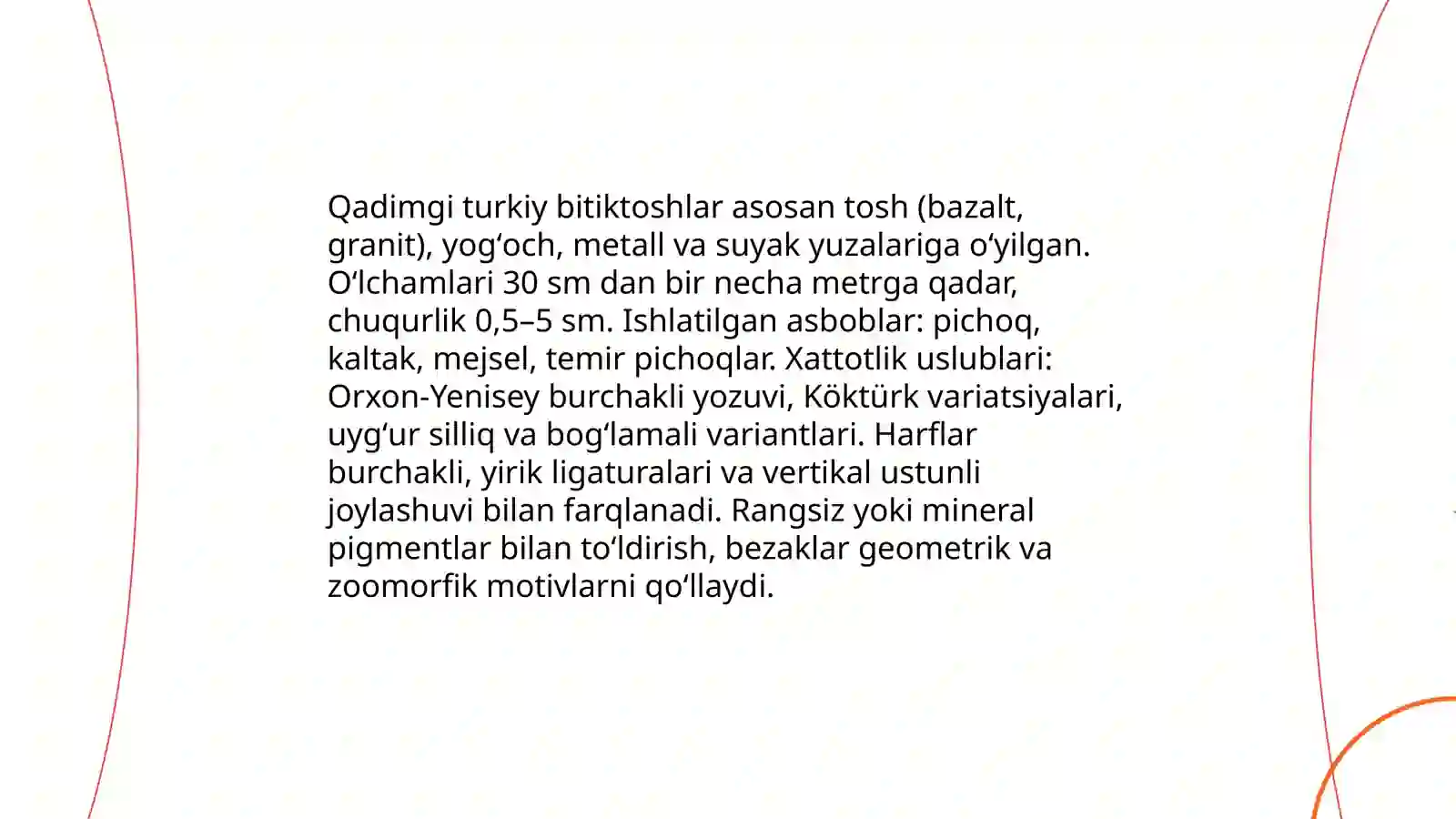 Qadimgi turkiy bitiktoshlar asosan tosh (bazalt, granit), yog‘och, metall va suyak yuzalariga o‘yilgan. O‘lchamlari 30 sm dan bir necha metrga qadar, chuqurlik 0,5–5 sm. Ishlatilgan asboblar: pichoq, kaltak, mejsel, temir pichoqlar. Xattotlik uslublari: Orxon-Yenisey burchakli yozuvi, Köktürk variatsiyalari, uyg‘ur silliq va bog‘lamali variantlari. Harflar burchakli, yirik ligaturalari va vertikal ustunli joylashuvi bilan farqlanadi. Rangsiz yoki mineral pigmentlar bilan to‘ldirish, bezaklar geometrik va zoomorfik motivlarni qo‘llaydi.